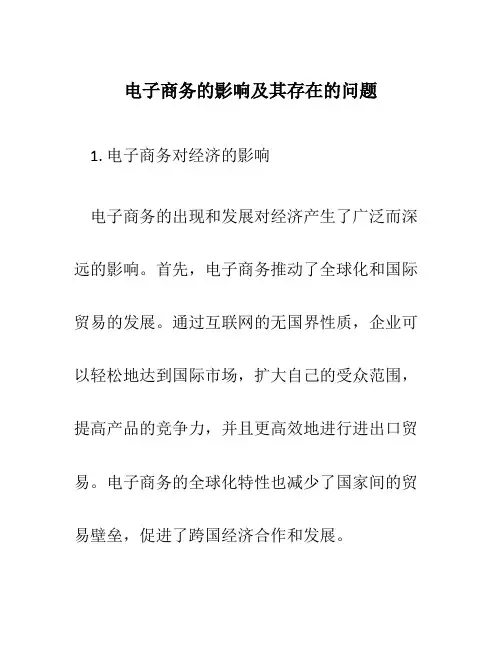 电子商务的影响及其存在的问题

1. 电子商务对经济的影响

电子商务的出现和发展对经济产生了广泛而深远的影响。首先，电子商务推动了全球化和国际贸易的发展。通过互联网的无国界性质，企业可以轻松地达到国际市场，扩大自己的受众范围，提高产品的竞争力，并且更高效地进行进出口贸易。电子商务的全球化特性也减少了国家间的贸易壁垒，促进了跨国经济合作和发展。